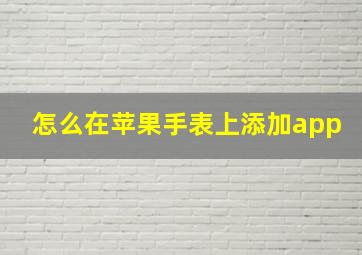 怎么在苹果手表上添加app